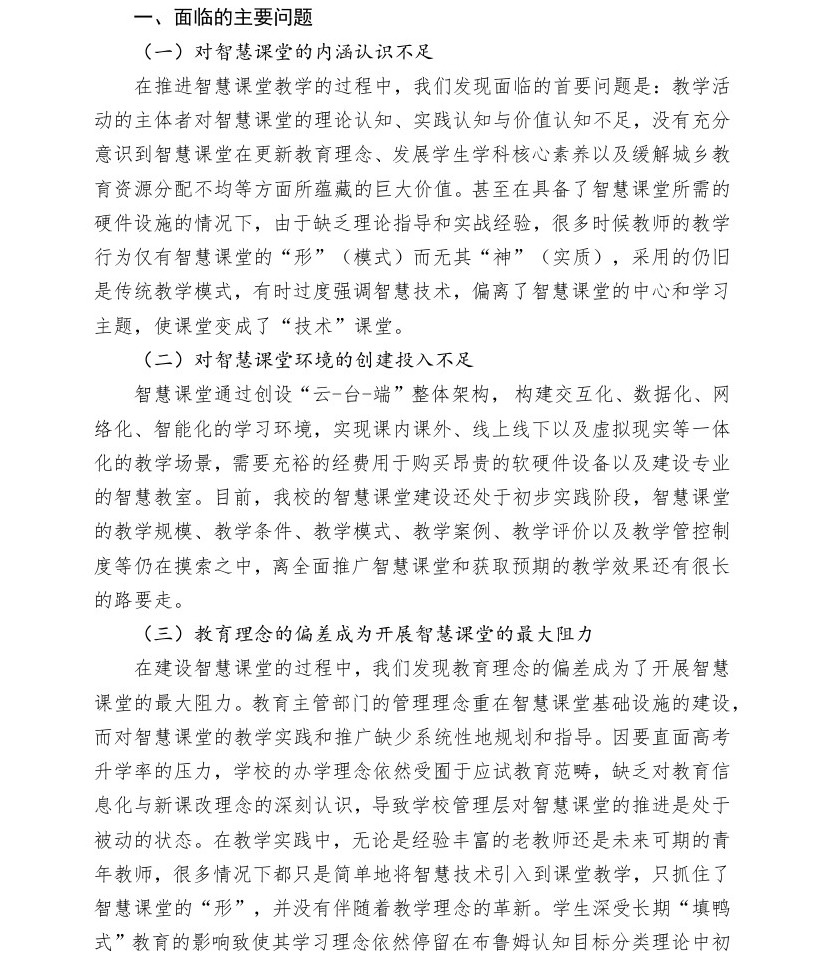 一、面临的主要问题

（一）对智慧课堂的内涵认识不足

在推进智慧课堂教学的过程中，我们发现面临的首要问题是：教学活动的主体者对智慧课堂的理论认知、实践认知与价值认知不足，没有充分意识到智慧课堂在更新教育理念、发展学生学科核心素养以及缓解城乡教育资源分配不均等方面所蕴藏的巨大价值。甚至在具备了智慧课堂所需的硬件设施的情况下，由于缺乏理论指导和实战经验，很多时候教师的教学行为仅有智慧课堂的“形”（模式）而无其“神”（实质），采用的仍旧是传统教学模式，有时过度强调智慧技术，偏离了智慧课堂的中心和学习主题，使课堂变成了“技术”课堂。

（二）对智慧课堂环境的创建投入不足

智慧课堂通过创设“云-台-端”整体架构，构建交互化、数据化、网络化、智能化的学习环境，实现课内课外、线上线下以及虚拟现实等一体化的教学场景，需要充裕的经费用于购买昂贵的软硬件设备以及建设专业的智慧教室。目前，我校的智慧课堂建设还处于初步实践阶段，智慧课堂的教学规模、教学条件、教学模式、教学案例、教学评价以及教学管控制度等仍在摸索之中，离全面推广智慧课堂和获取预期的教学效果还有很长的路要走。

（三）教育理念的偏差成为开展智慧课堂的最大阻力

在建设智慧课堂的过程中，我们发现教育理念的偏差成为了开展智慧课堂的最大阻力。教育主管部门的管理理念重在智慧课堂基础设施的建设，而对智慧课堂的教学实践和推广缺少系统性地规划和指导。因要直面高考升学率的压力，学校的办学理念依然受囿于应试教育范畴，缺乏对教育信息化与新课改理念的深刻认识，导致学校管理层对智慧课堂的推进是处于被动的状态。在教学实践中，无论是经验丰富的老教师还是未来可期的青年教师，很多情况下都只是简单地将智慧技术引入到课堂教学，只抓住了智慧课堂的“形”，并没有伴随着教学理念的革新。学生深受长期“填鸭式”教育的影响致使其学习理念依然停留在布鲁姆认知目标分类理论中初